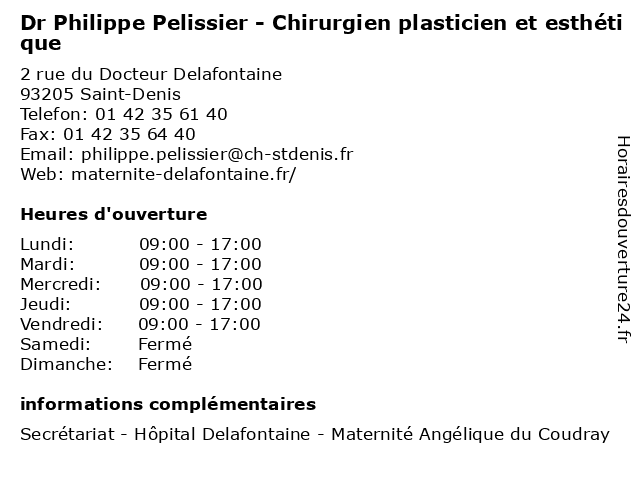 Dr Philippe Pelissier - Chirurgien plasticien et esthétique

2 rue du Docteur Delafontaine
93205 Saint-Denis
Telefon: 01 42 35 61 40
Fax: 01 42 35 64 40
Email: philippe.pelissier@ch-stdenis.fr
Web: maternite-delafontaine.fr/

Heures d'ouverture

| | |
|---|---|
| Lundi: | 09:00 - 17:00 |
| Mardi: | 09:00 - 17:00 |
| Mercredi: | 09:00 - 17:00 |
| Jeudi: | 09:00 - 17:00 |
| Vendredi: | 09:00 - 17:00 |
| Samedi: | Fermé |
| Dimanche: | Fermé |

informations complémentaires

Secrétariat - Hôpital Delafontaine - Maternité Angélique du Coudray

Horairesdouverture24.fr